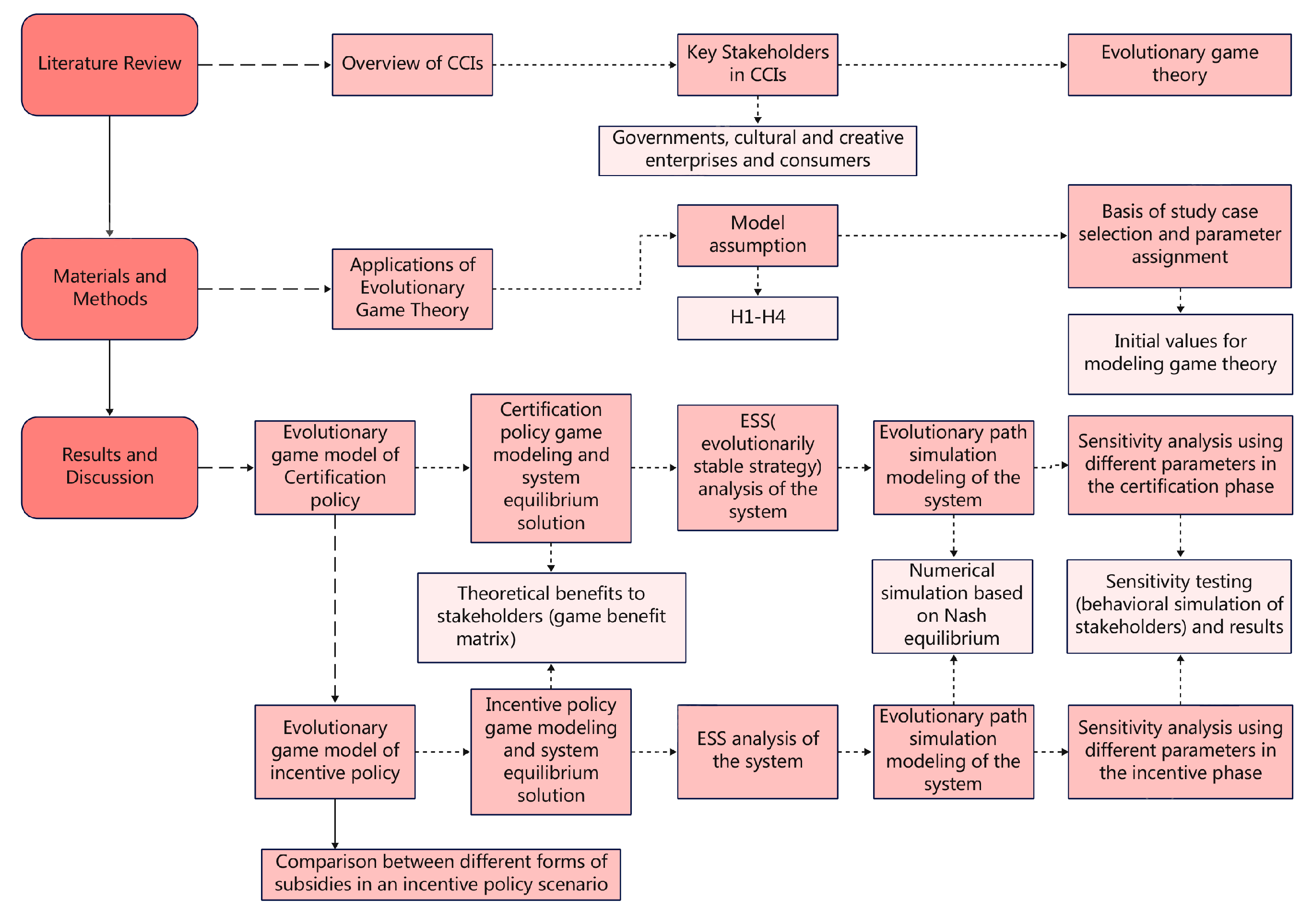 Literature Review

Overview of CCIs

Key Stakeholders in CCIs

Evolutionary game theory

Governments, cultural and creative enterprises and consumers

Materials and Methods

Applications of Evolutionary Game Theory

Model assumption

H1-H4

Basis of study case selection and parameter assignment

Initial values for modeling game theory

Results and Discussion

Evolutionary game model of Certification policy

Certification policy game modeling and system equilibrium solution

ESS( evolutionarily stable strategy) analysis of the system

Evolutionary path simulation modeling of the system

Sensitivity analysis using different parameters in the certification phase

Theoretical benefits to stakeholders (game benefit matrix)

Numerical simulation based on Nash equilibrium

Sensitivity testing (behavioral simulation of stakeholders) and results

Evolutionary game model of incentive policy

Incentive policy game modeling and system equilibrium solution

ESS analysis of the system

Evolutionary path simulation modeling of the system

Sensitivity analysis using different parameters in the incentive phase

Comparison between different forms of subsidies in an incentive policy scenario